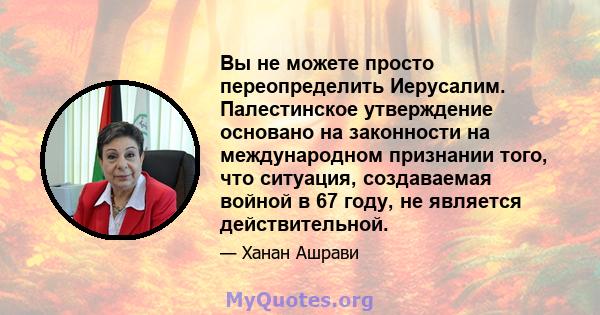 Вы не можете просто переопределить Иерусалим. Палестинское утверждение основано на законности на международном признании того, что ситуация, создаваемая войной в 67 году, не является действительной.

— Ханан Ашрави

MyQuotes.org